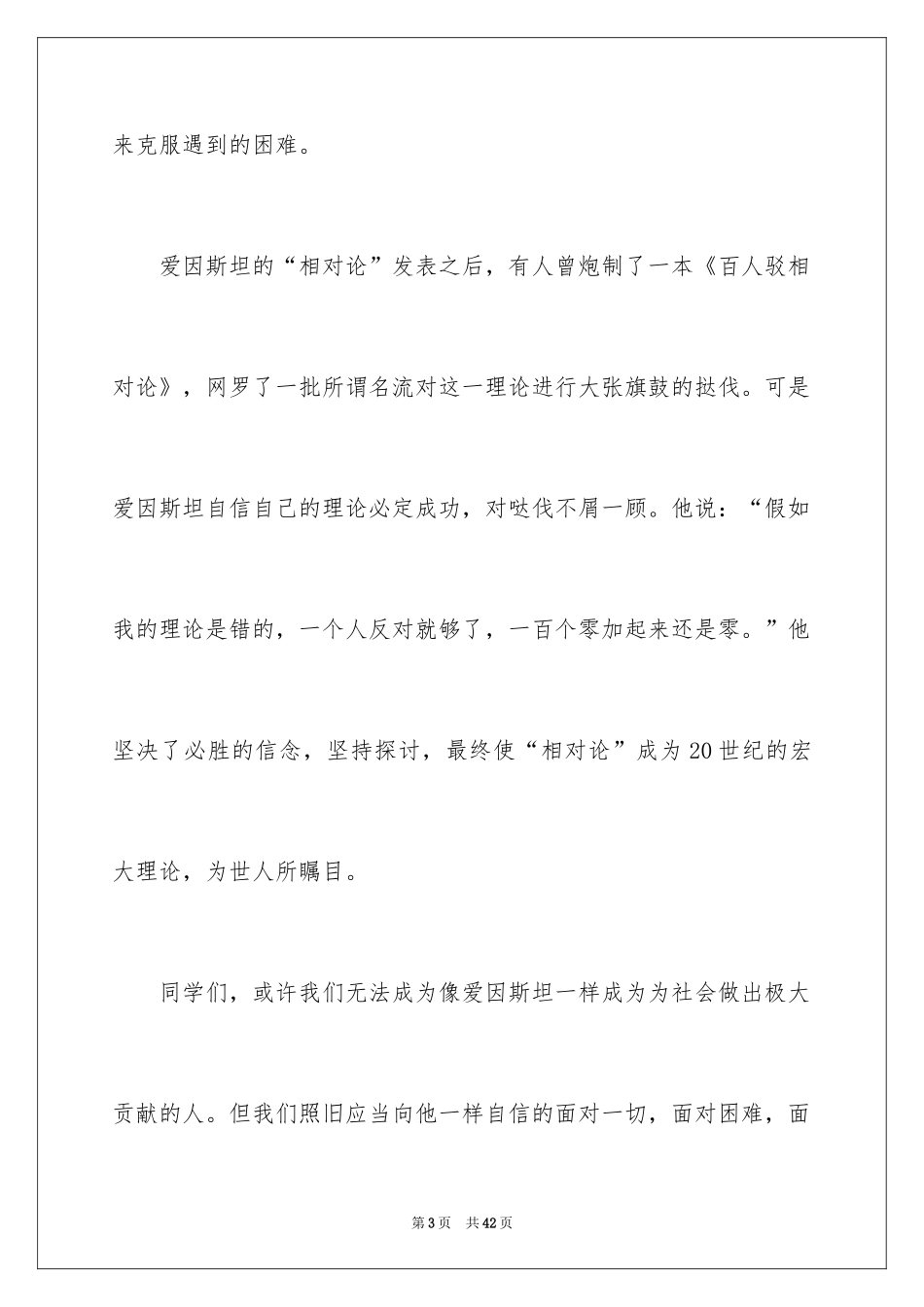 来克服遇到的困难。

爱因斯坦的“相对论”发表之后，有人曾炮制了一本《百人驳相对论》，网罗了一批所谓名流对这一理论进行大张旗鼓的挞伐。可是爱因斯坦自信自己的理论必定成功，对哒伐不屑一顾。他说：“假如我的理论是错的，一个人反对就够了，一百个零加起来还是零。”他坚决了必胜的信念，坚持探讨，最终使“相对论”成为20世纪的宏大理论，为世人所瞩目。

同学们，或许我们无法成为像爱因斯坦一样成为为社会做出极大贡献的人。但我们照旧应当向他一样自信的面对一切，面对困难，面

第3页 共42页